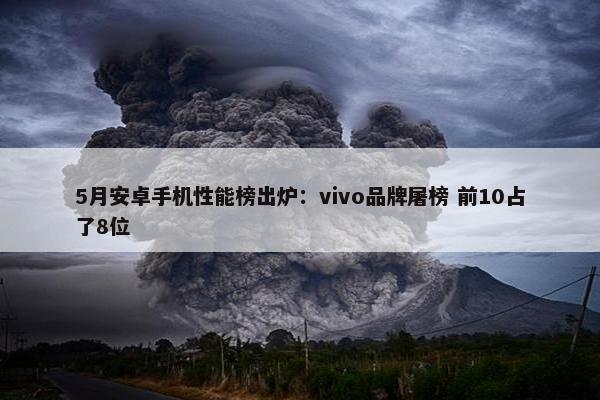 5月安卓手机性能榜出炉：vivo品牌屠榜 前10占了8位